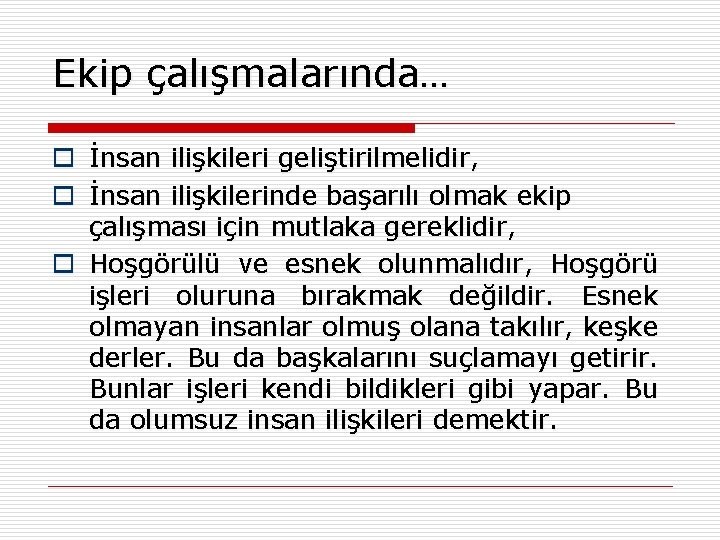 Ekip çalışmalarında…

İnsan ilişkileri geliştirilmelidir,

İnsan ilişkilerinde başarılı olmak ekip çalışması için mutlaka gereklidir,

Hoşgörülü ve esnek olunmalıdır, Hoşgörü işleri oluruna bırakmak değildir. Esnek olmayan insanlar olmuş olana takılır, keşke derler. Bu da başkalarını suçlamayı getirir. Bunlar işleri kendi bildikleri gibi yapar. Bu da olumsuz insan ilişkileri demektir.